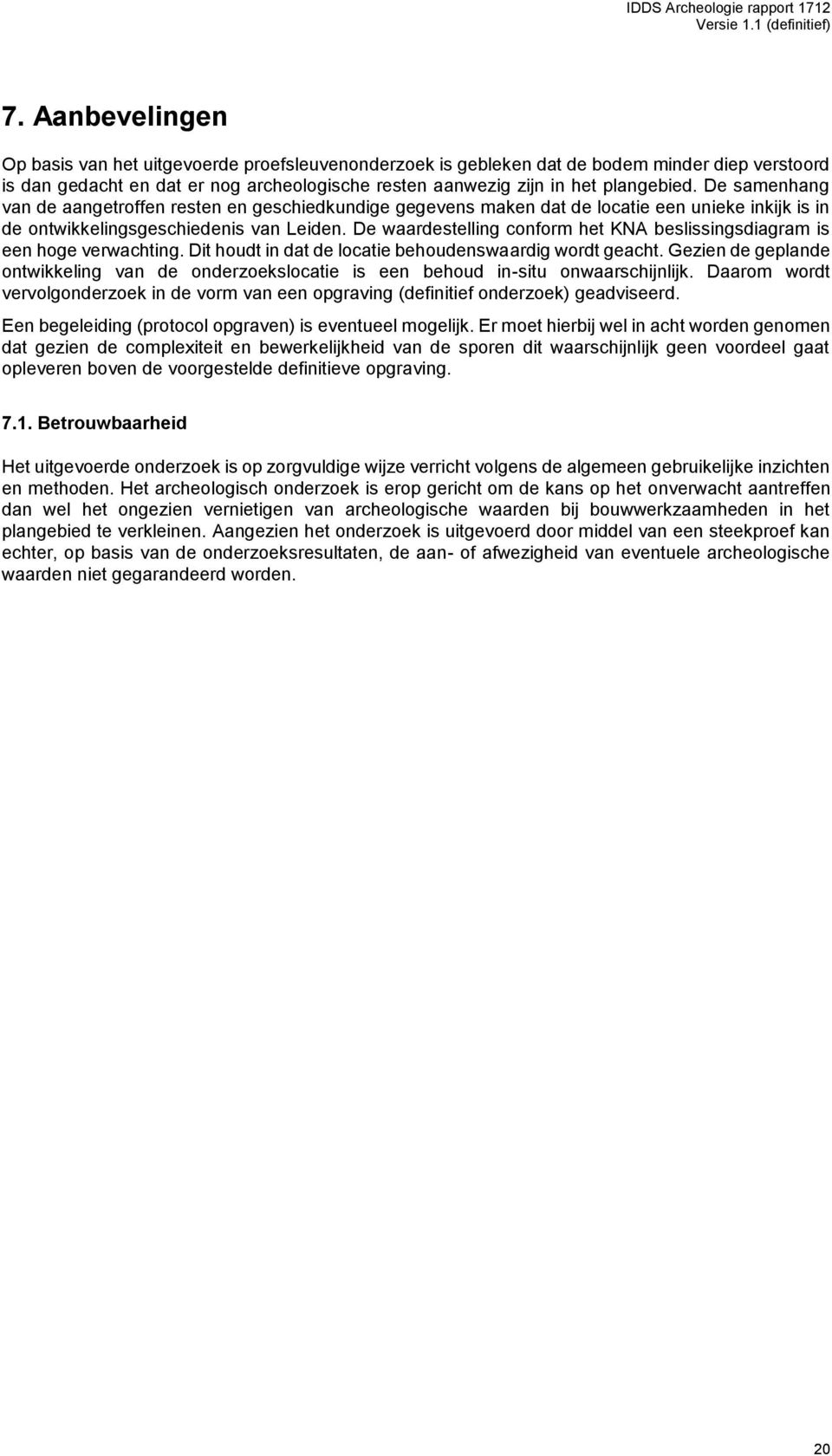 IDDS Archeologie rapport 1712
Versie 1.1 (definitief)

7. Aanbevelingen

Op basis van het uitgevoerde proefsleuvenonderzoek is gebleken dat de bodem minder diep verstoord is dan gedacht en dat er nog archeologische resten aanwezig zijn in het plangebied. De samenhang van de aangetroffen resten en geschiedkundige gegevens maken dat de locatie een unieke inkijk is in de ontwikkelingsgeschiedenis van Leiden. De waardestelling conform het KNA beslissingsdiagram is een hoge verwachting. Dit houdt in dat de locatie behoudenswaardig wordt geacht. Gezien de geplande ontwikkeling van de onderzoekslocatie is een behoud in-situ onwaarschijnlijk. Daarom wordt vervolgonderzoek in de vorm van een opgraving (definitief onderzoek) geadviseerd.

Een begeleiding (protocol opgraven) is eventueel mogelijk. Er moet hierbij wel in acht worden genomen dat gezien de complexiteit en bewerkelijkheid van de sporen dit waarschijnlijk geen voordeel gaat opleveren boven de voorgestelde definitieve opgraving.

7.1. Betrouwbaarheid

Het uitgevoerde onderzoek is op zorgvuldige wijze verricht volgens de algemeen gebruikelijke inzichten en methoden. Het archeologisch onderzoek is erop gericht om de kans op het onverwacht aantreffen dan wel het ongezien vernietigen van archeologische waarden bij bouwwerkzaamheden in het plangebied te verkleinen. Aangezien het onderzoek is uitgevoerd door middel van een steekproef kan echter, op basis van de onderzoeksresultaten, de aan- of afwezigheid van eventuele archeologische waarden niet gegarandeerd worden.

20